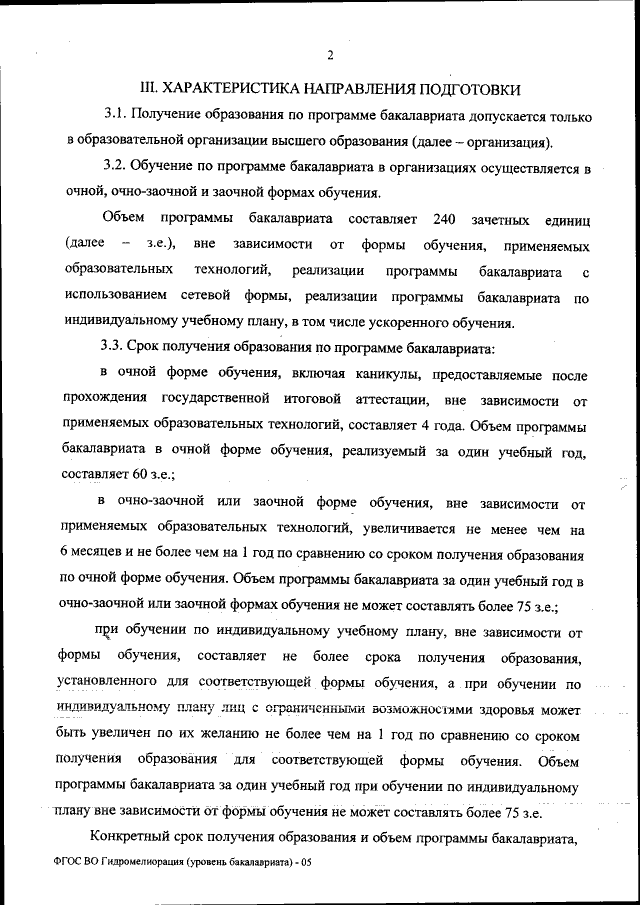 2

III. ХАРАКТЕРИСТИКА НАПРАВЛЕНИЯ ПОДГОТОВКИ

3.1. Получение образования по программе бакалавриата допускается только в образовательной организации высшего образования (далее – организация).

3.2. Обучение по программе бакалавриата в организациях осуществляется в очной, очно-заочной и заочной формах обучения.

Объем программы бакалавриата составляет 240 зачетных единиц (далее – з.е.), вне зависимости от формы обучения, применяемых образовательных технологий, реализации программы бакалавриата с использованием сетевой формы, реализации программы бакалавриата по индивидуальному учебному плану, в том числе ускоренного обучения.

3.3. Срок получения образования по программе бакалавриата:

в очной форме обучения, включая каникулы, предоставляемые после прохождения государственной итоговой аттестации, вне зависимости от применяемых образовательных технологий, составляет 4 года. Объем программы бакалавриата в очной форме обучения, реализуемый за один учебный год, составляет 60 з.е.;

в очно-заочной или заочной форме обучения, вне зависимости от применяемых образовательных технологий, увеличивается не менее чем на 6 месяцев и не более чем на 1 год по сравнению со сроком получения образования по очной форме обучения. Объем программы бакалавриата за один учебный год в очно-заочной или заочной формах обучения не может составлять более 75 з.е.;

при обучении по индивидуальному учебному плану, вне зависимости от формы обучения, составляет не более срока получения образования, установленного для соответствующей формы обучения, а при обучении по индивидуальному плану лиц с ограниченными возможностями здоровья может быть увеличен по их желанию не более чем на 1 год по сравнению со сроком получения образования для соответствующей формы обучения. Объем программы бакалавриата за один учебный год при обучении по индивидуальному плану вне зависимости от формы обучения не может составлять более 75 з.е.

Конкретный срок получения образования и объем программы бакалавриата,

ФГОС ВО Гидромелиорация (уровень бакалавриата) - 05